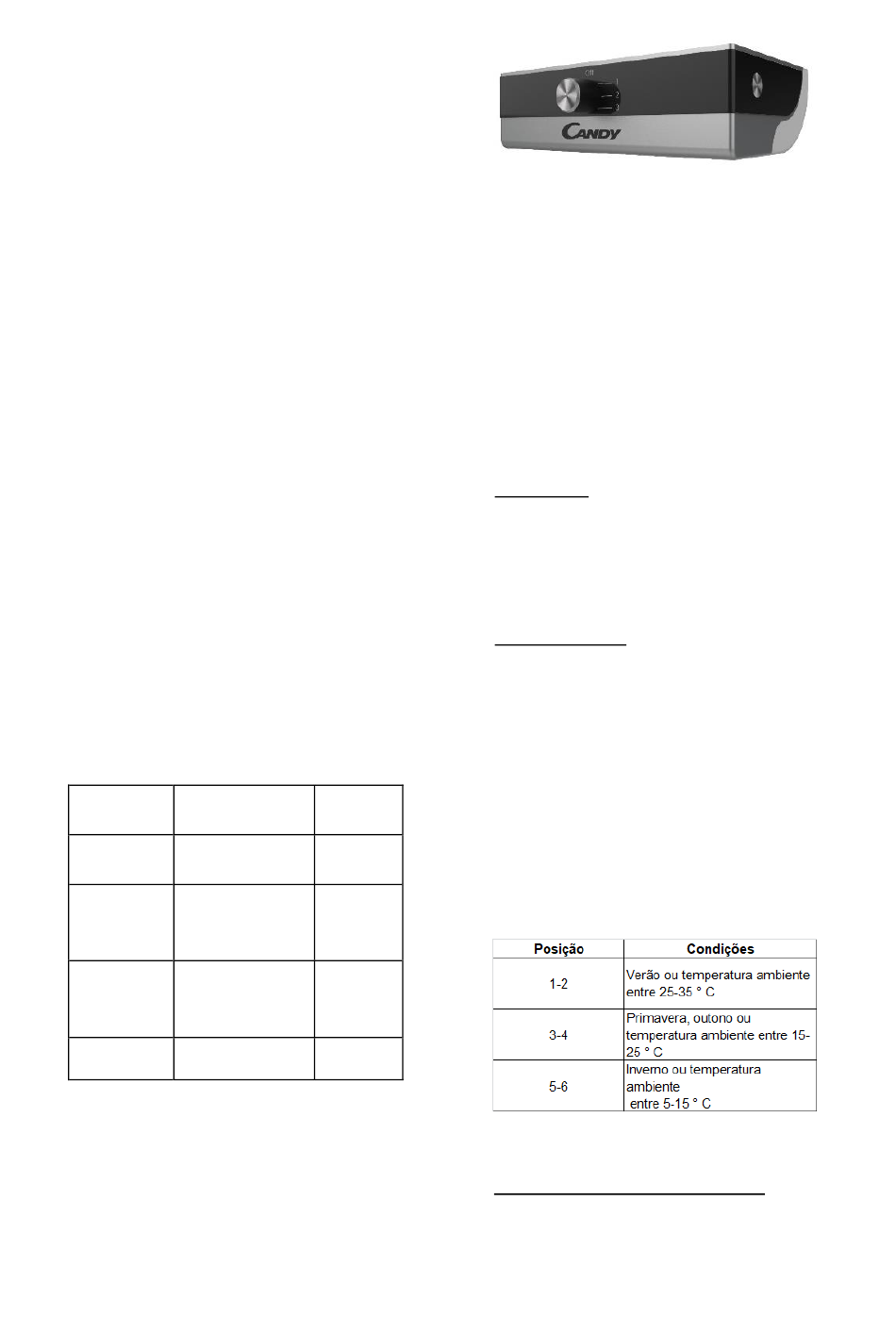 Off
1
2
3
CANDY

| Posição | Condições |
|---|---|
| 1-2 | Verão ou temperatura ambiente entre 25-35 ° C |
| 3-4 | Primavera, outono ou temperatura ambiente entre 15-25 ° C |
| 5-6 | Inverno ou temperatura ambiente entre 5-15 ° C |